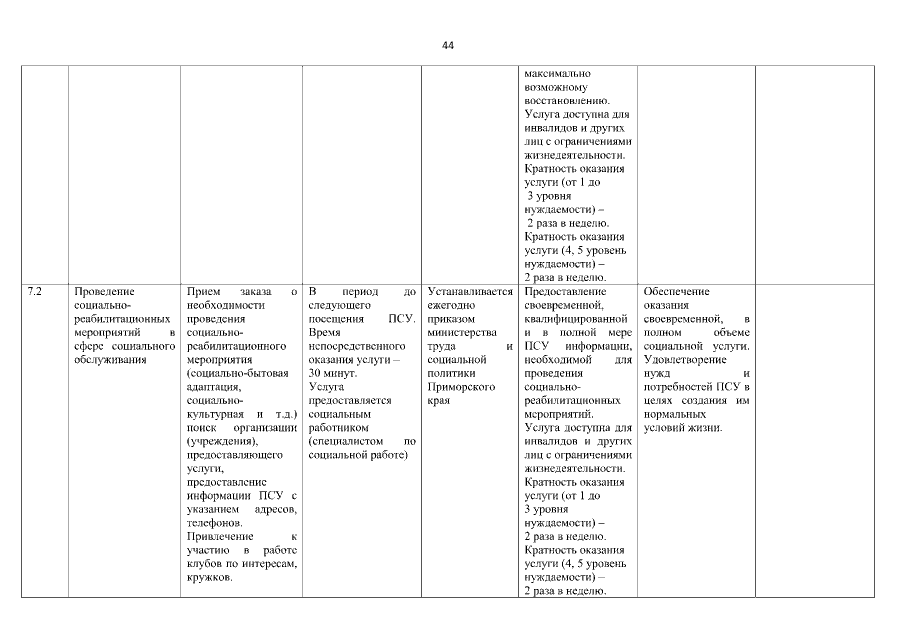 44

|  |  |  |  |  |  |  |  |
|---|---|---|---|---|---|---|---|
|  |  |  |  |  | максимально возможному восстановлению. Услуга доступна для инвалидов и других лиц с ограничениями жизнедеятельности. Кратность оказания услуги (от 1 до 3 уровня нуждаемости) – 2 раза в неделю. Кратность оказания услуги (4, 5 уровень нуждаемости) – 2 раза в неделю. |  |  |
| 7.2 | Проведение социально-реабилитационных мероприятий в сфере социального обслуживания | Прием заказа о необходимости проведения социально-реабилитационного мероприятия (социально-бытовая адаптация, социально-культурная и т.д.) поиск организации (учреждения), предоставляющего услуги, предоставление информации ПСУ с указанием адресов, телефонов. Привлечение к участию в работе клубов по интересам, кружков. | В период до следующего посещения ПСУ. Время непосредственного оказания услуги – 30 минут. Услуга предоставляется социальным работником (специалистом по социальной работе) | Устанавливается ежегодно приказом министерства труда и социальной политики Приморского края | Предоставление своевременной, квалифицированной и в полной мере ПСУ информации, необходимой для проведения социально-реабилитационных мероприятий. Услуга доступна для инвалидов и других лиц с ограничениями жизнедеятельности. Кратность оказания услуги (от 1 до 3 уровня нуждаемости) – 2 раза в неделю. Кратность оказания услуги (4, 5 уровень нуждаемости) – 2 раза в неделю. | Обеспечение оказания своевременной, в полном объеме социальной услуги. Удовлетворение нужд и потребностей ПСУ в целях создания им нормальных условий жизни. |  |